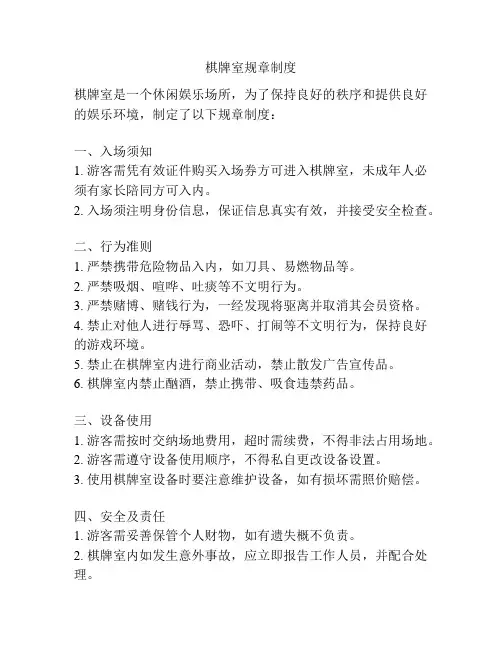 棋牌室规章制度

棋牌室是一个休闲娱乐场所，为了保持良好的秩序和提供良好的娱乐环境，制定了以下规章制度：

一、入场须知
1. 游客需凭有效证件购买入场券方可进入棋牌室，未成年人必须有家长陪同方可入内。
2. 入场须注明身份信息，保证信息真实有效，并接受安全检查。

二、行为准则
1. 严禁携带危险物品入内，如刀具、易燃物品等。
2. 严禁吸烟、喧哗、吐痰等不文明行为。
3. 严禁赌博、赌钱行为，一经发现将驱离并取消其会员资格。
4. 禁止对他人进行辱骂、恐吓、打闹等不文明行为，保持良好的游戏环境。
5. 禁止在棋牌室内进行商业活动，禁止散发广告宣传品。
6. 棋牌室内禁止酗酒，禁止携带、吸食违禁药品。

三、设备使用
1. 游客需按时交纳场地费用，超时需续费，不得非法占用场地。
2. 游客需遵守设备使用顺序，不得私自更改设备设置。
3. 使用棋牌室设备时要注意维护设备，如有损坏需照价赔偿。

四、安全及责任
1. 游客需妥善保管个人财物，如有遗失概不负责。
2. 棋牌室内如发生意外事故，应立即报告工作人员，并配合处理。